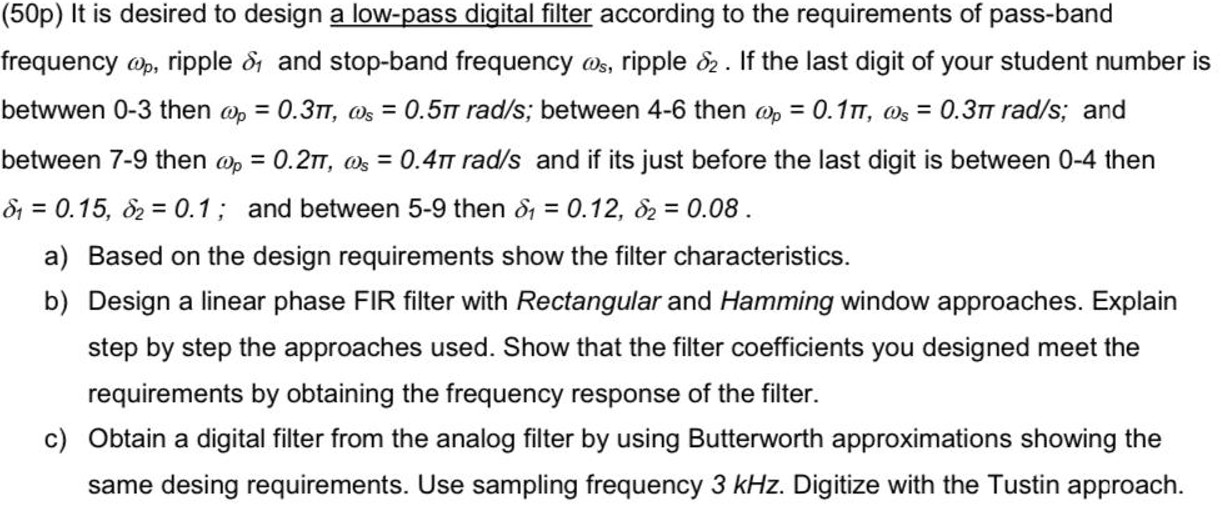 (50p) It is desired to design a low-pass digital filter according to the requirements of pass-band frequency $\omega_p$, ripple $\delta_1$ and stop-band frequency $\omega_s$, ripple $\delta_2$ . If the last digit of your student number is betwwen 0-3 then $\omega_p = 0.3\pi$, $\omega_s = 0.5\pi$ rad/s; between 4-6 then $\omega_p = 0.1\pi$, $\omega_s = 0.3\pi$ rad/s; and between 7-9 then $\omega_p = 0.2\pi$, $\omega_s = 0.4\pi$ rad/s and if its just before the last digit is between 0-4 then $\delta_1 = 0.15$, $\delta_2 = 0.1$ ; and between 5-9 then $\delta_1 = 0.12$, $\delta_2 = 0.08$ .

a) Based on the design requirements show the filter characteristics.

b) Design a linear phase FIR filter with Rectangular and Hamming window approaches. Explain step by step the approaches used. Show that the filter coefficients you designed meet the requirements by obtaining the frequency response of the filter.

c) Obtain a digital filter from the analog filter by using Butterworth approximations showing the same desing requirements. Use sampling frequency 3 kHz. Digitize with the Tustin approach.